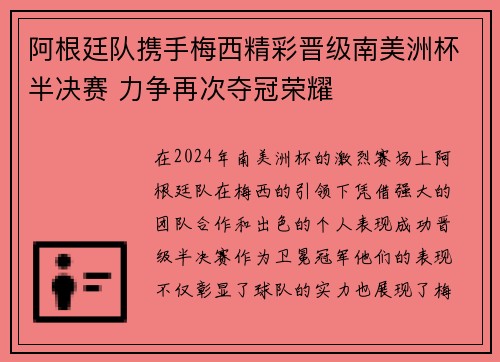 阿根廷队携手梅西精彩晋级南美洲杯半决赛 力争再次夺冠荣耀

在2024年南美洲杯的激烈赛场上阿根廷队在梅西的引领下凭借强大的团队合作和出色的个人表现成功晋级半决赛作为卫冕冠军他们的表现不仅彰显了球队的实力也展现了梅